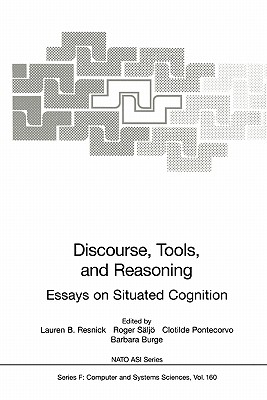 Discourse, Tools, and Reasoning

Essays on Situated Cognition

Edited by
Lauren B. Resnick Roger Säljö Clotilde Pontecorvo
Barbara Burge

NATO ASI Series

Series F: Computer and Systems Sciences, Vol. 160